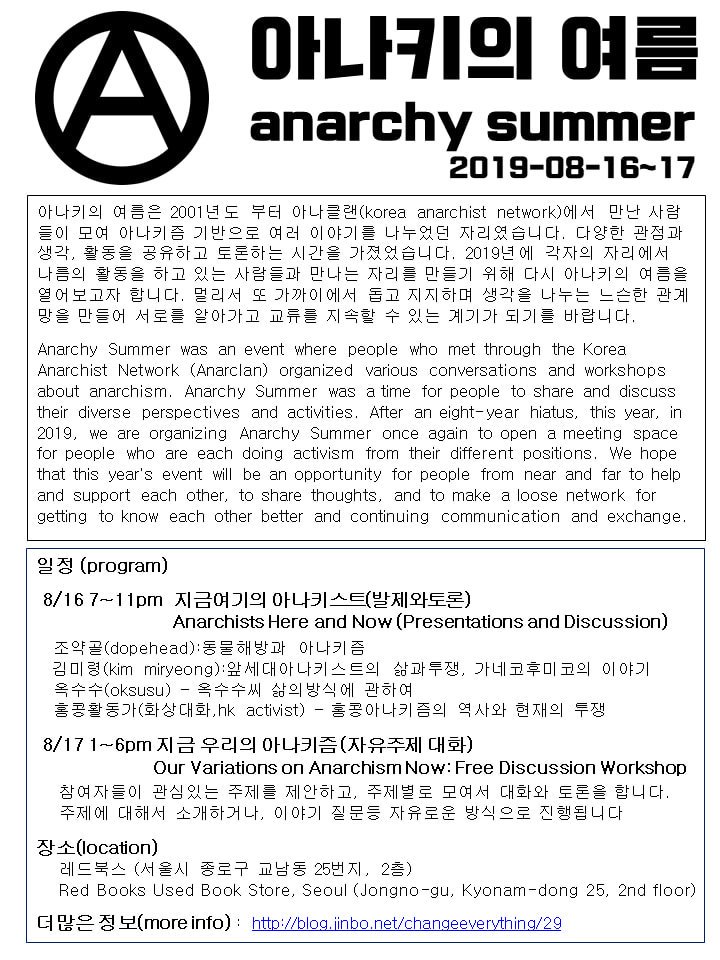 아나키의 여름

anarchy summer

2019-08-16~17

아나키의 여름은 2001년도 부터 아나클랜(korea anarchist network)에서 만난 사람들이 모여 아나키즘 기반으로 여러 이야기를 나누었던 자리였습니다. 다양한 관점과 생각, 활동을 공유하고 토론하는 시간을 가졌었습니다. 2019년에 각자의 자리에서 나름의 활동을 하고 있는 사람들과 만나는 자리를 만들기 위해 다시 아나키의 여름을 열어보고자 합니다. 멀리서 또 가까이에서 돕고 지지하며 생각을 나누는 느슨한 관계망을 만들어 서로를 알아가고 교류를 지속할 수 있는 계기가 되기를 바랍니다.

Anarchy Summer was an event where people who met through the Korea Anarchist Network (Anarclan) organized various conversations and workshops about anarchism. Anarchy Summer was a time for people to share and discuss their diverse perspectives and activities. After an eight-year hiatus, this year, in 2019, we are organizing Anarchy Summer once again to open a meeting space for people who are each doing activism from their different positions. We hope that this year's event will be an opportunity for people from near and far to help and support each other, to share thoughts, and to make a loose network for getting to know each other better and continuing communication and exchange.

일정 (program)

8/16 7~11pm 지금여기의 아나키스트(발제와토론)
Anarchists Here and Now (Presentations and Discussion)

조약골(dopehead):동물해방과 아나키즘
김미령(kim miryeong):앞세대아나키스트의 삶과투쟁, 가네코후미코의 이야기
옥수수(oksusu) - 옥수수씨 삶의방식에 관하여
홍콩활동가(화상대화,hk activist) - 홍콩아나키즘의 역사와 현재의 투쟁

8/17 1~6pm 지금 우리의 아나키즘(자유주제 대화)
Our Variations on Anarchism Now: Free Discussion Workshop

참여자들이 관심있는 주제를 제안하고, 주제별로 모여서 대화와 토론을 합니다.
주제에 대해서 소개하거나, 이야기 질문등 자유로운 방식으로 진행됩니다

장소(location)
레드북스 (서울시 종로구 교남동 25번지, 2층)
Red Books Used Book Store, Seoul (Jongno-gu, Kyonam-dong 25, 2nd floor)

더많은정보(more info) : http://blog.jinbo.net/changeeverything/29